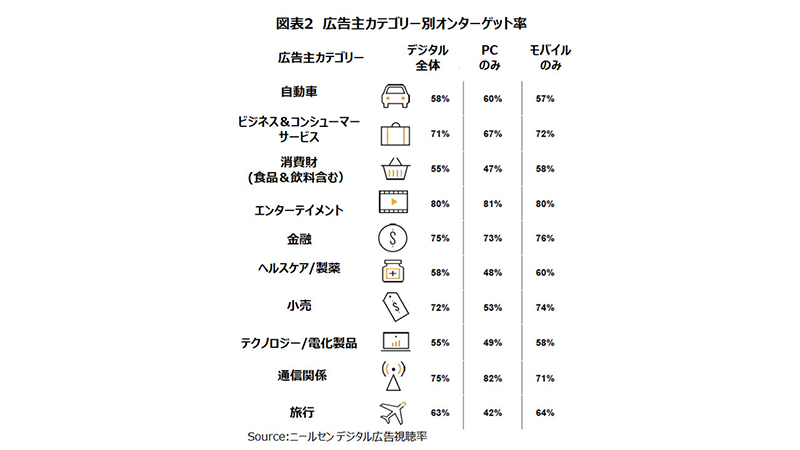 図表2 広告主カテゴリー別オンターゲット率

| 広告主カテゴリー | デジタル全体 | PCのみ | モバイルのみ |
|---|---|---|---|
| 自動車 | 58% | 60% | 57% |
| ビジネス＆コンシューマーサービス | 71% | 67% | 72% |
| 消費財（食品＆飲料含む） | 55% | 47% | 58% |
| エンターテイメント | 80% | 81% | 80% |
| 金融 | 75% | 73% | 76% |
| ヘルスケア/製薬 | 58% | 48% | 60% |
| 小売 | 72% | 53% | 74% |
| テクノロジー/電化製品 | 55% | 49% | 58% |
| 通信関係 | 75% | 82% | 71% |
| 旅行 | 63% | 42% | 64% |

Source:ニールセン デジタル広告視聴率